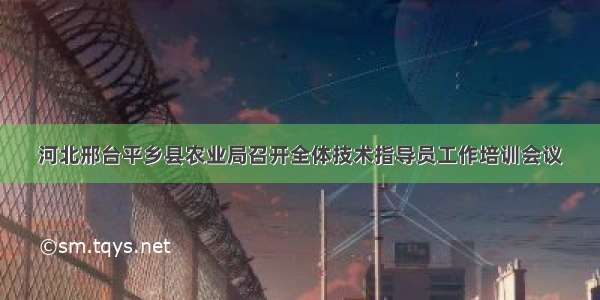 河北邢台平乡县农业局召开全体技术指导员工作培训会议

©sm.tqys.net